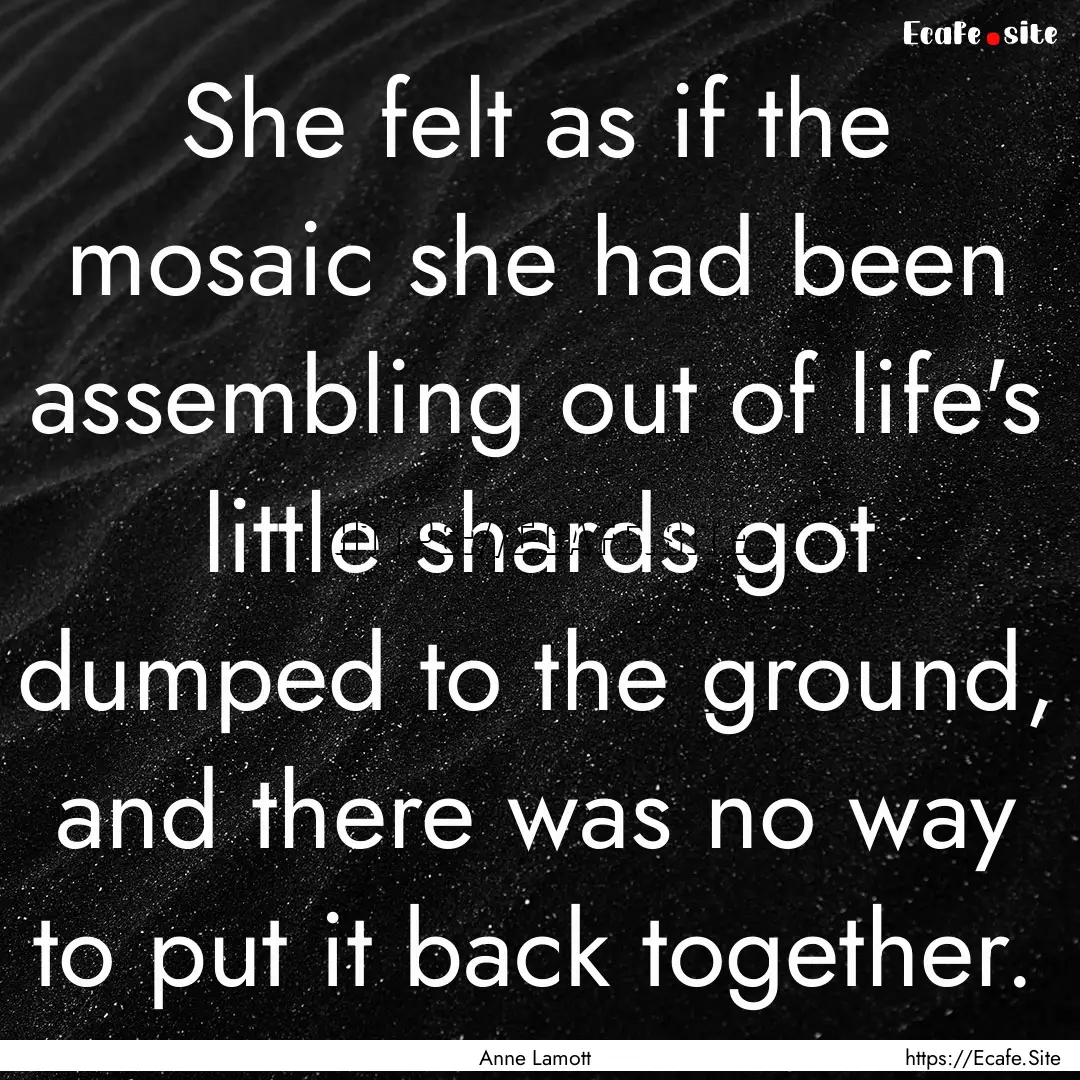 Ecafe.site

She felt as if the mosaic she had been assembling out of life's little shards got dumped to the ground, and there was no way to put it back together.

Anne Lamott

https://Ecafe.Site